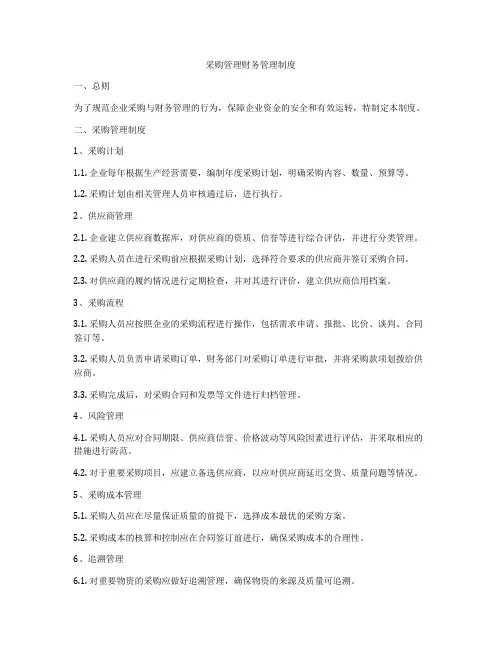 采购管理财务管理制度

一、总则

为了规范企业采购与财务管理的行为，保障企业资金的安全和有效运转，特制定本制度。

二、采购管理制度

1、采购计划

1.1. 企业每年根据生产经营需要，编制年度采购计划，明确采购内容、数量、预算等。

1.2. 采购计划由相关管理人员审核通过后，进行执行。

2、供应商管理

2.1. 企业建立供应商数据库，对供应商的资质、信誉等进行综合评估，并进行分类管理。

2.2. 采购人员在进行采购前应根据采购计划，选择符合要求的供应商并签订采购合同。

2.3. 对供应商的履约情况进行定期检查，并对其进行评价，建立供应商信用档案。

3、采购流程

3.1. 采购人员应按照企业的采购流程进行操作，包括需求申请、报批、比价、谈判、合同签订等。

3.2. 采购人员负责申请采购订单，财务部门对采购订单进行审批，并将采购款项划拨给供应商。

3.3. 采购完成后，对采购合同和发票等文件进行归档管理。

4、风险管理

4.1. 采购人员应对合同期限、供应商信誉、价格波动等风险因素进行评估，并采取相应的措施进行防范。

4.2. 对于重要采购项目，应建立备选供应商，以应对供应商延迟交货、质量问题等情况。

5、采购成本管理

5.1. 采购人员应在尽量保证质量的前提下，选择成本最优的采购方案。

5.2. 采购成本的核算和控制应在合同签订前进行，确保采购成本的合理性。

6、追溯管理

6.1. 对重要物资的采购应做好追溯管理，确保物资的来源及质量可追溯。